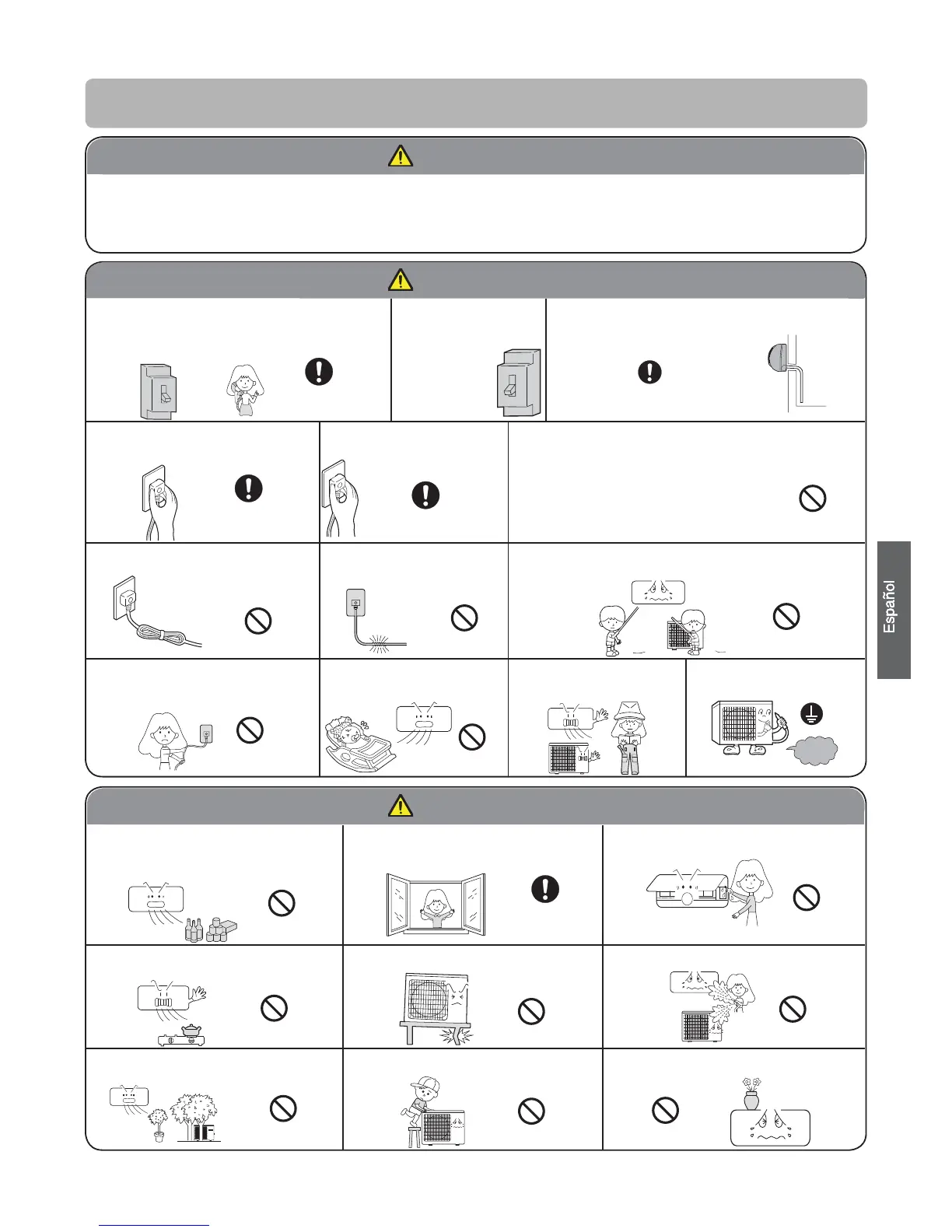 Español